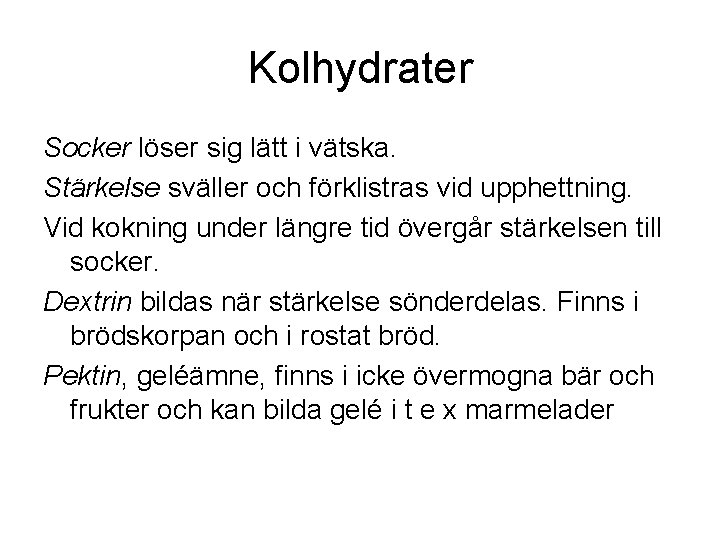 Kolhydrater

Socker löser sig lätt i vätska.

Stärkelse sväller och förklistras vid upphettning.

Vid kokning under längre tid övergår stärkelsen till socker.

Dextrin bildas när stärkelse sönderdelas. Finns i brödskorpan och i rostat bröd.

Pektin, geléämne, finns i icke övermogna bär och frukter och kan bilda gelé i t e x marmelader